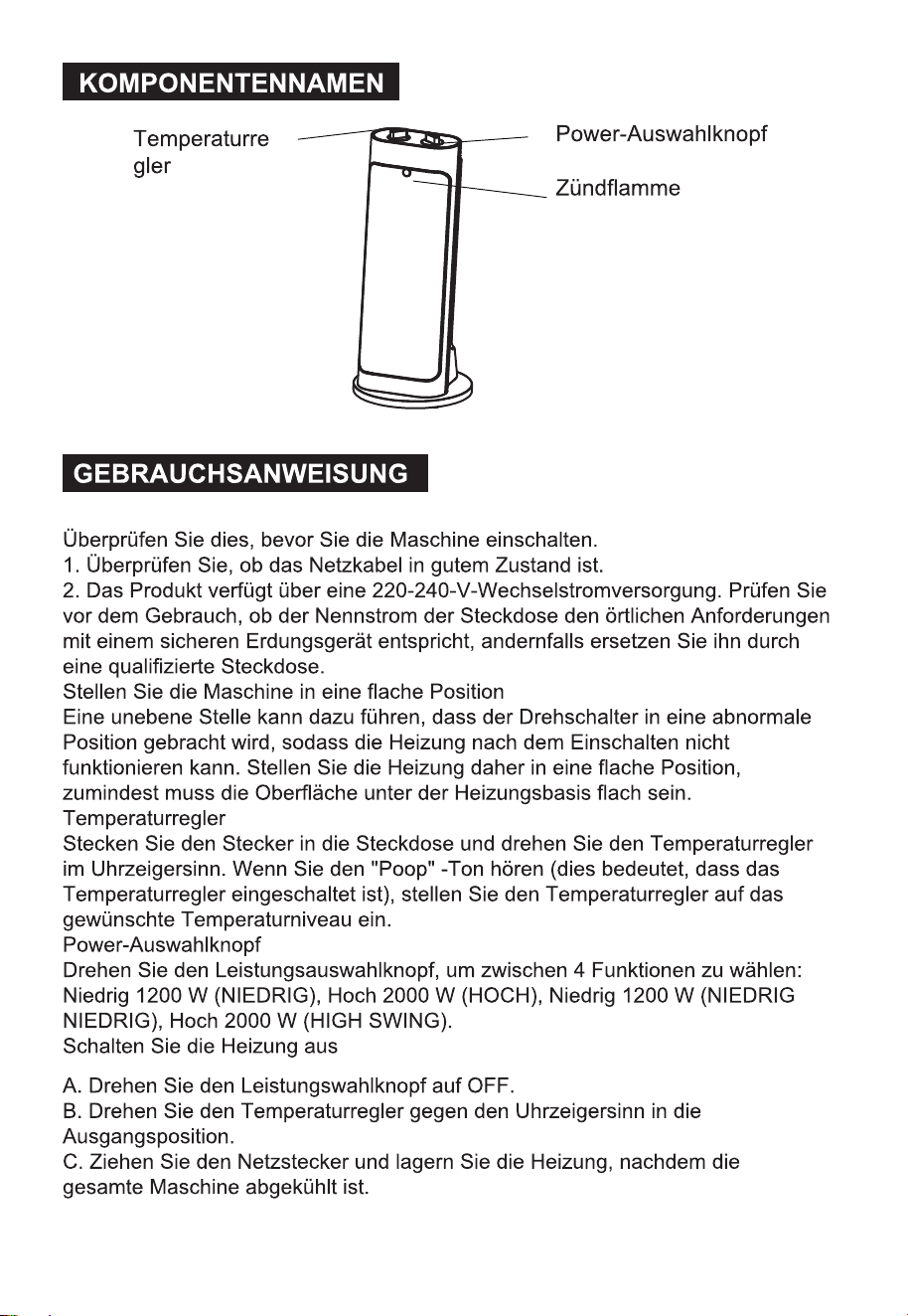 KOMPONENTENNAMEN

Temperaturre
gler

Power-Auswahlknopf

Zündflamme

GEBRAUCHSANWEISUNG

Überprüfen Sie dies, bevor Sie die Maschine einschalten.
1. Überprüfen Sie, ob das Netzkabel in gutem Zustand ist.
2. Das Produkt verfügt über eine 220-240-V-Wechselstromversorgung. Prüfen Sie vor dem Gebrauch, ob der Nennstrom der Steckdose den örtlichen Anforderungen mit einem sicheren Erdungsgerät entspricht, andernfalls ersetzen Sie ihn durch eine qualifizierte Steckdose.
Stellen Sie die Maschine in eine flache Position
Eine unebene Stelle kann dazu führen, dass der Drehschalter in eine abnormale Position gebracht wird, sodass die Heizung nach dem Einschalten nicht funktionieren kann. Stellen Sie die Heizung daher in eine flache Position, zumindest muss die Oberfläche unter der Heizungsbasis flach sein.
Temperaturregler
Stecken Sie den Stecker in die Steckdose und drehen Sie den Temperaturregler im Uhrzeigersinn. Wenn Sie den "Poop" -Ton hören (dies bedeutet, dass das Temperaturregler eingeschaltet ist), stellen Sie den Temperaturregler auf das gewünschte Temperaturniveau ein.
Power-Auswahlknopf
Drehen Sie den Leistungsauswahlknopf, um zwischen 4 Funktionen zu wählen: Niedrig 1200 W (NIEDRIG), Hoch 2000 W (HOCH), Niedrig 1200 W (NIEDRIG NIEDRIG), Hoch 2000 W (HIGH SWING).
Schalten Sie die Heizung aus

A. Drehen Sie den Leistungswahlknopf auf OFF.
B. Drehen Sie den Temperaturregler gegen den Uhrzeigersinn in die Ausgangsposition.
C. Ziehen Sie den Netzstecker und lagern Sie die Heizung, nachdem die gesamte Maschine abgekühlt ist.